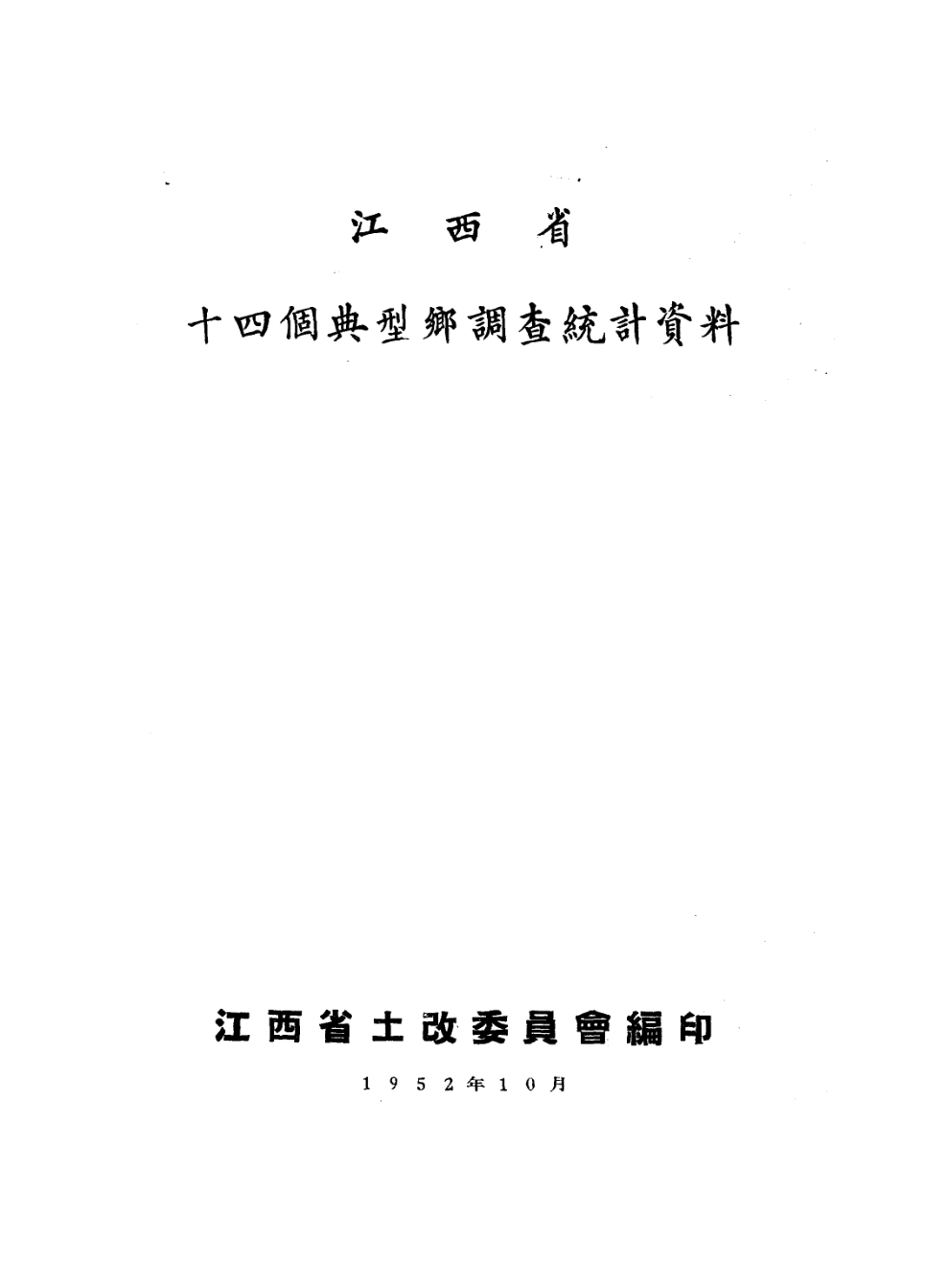 江西省

十四個典型鄉調查統計資料

江西省土改委員會編印

1952年10月